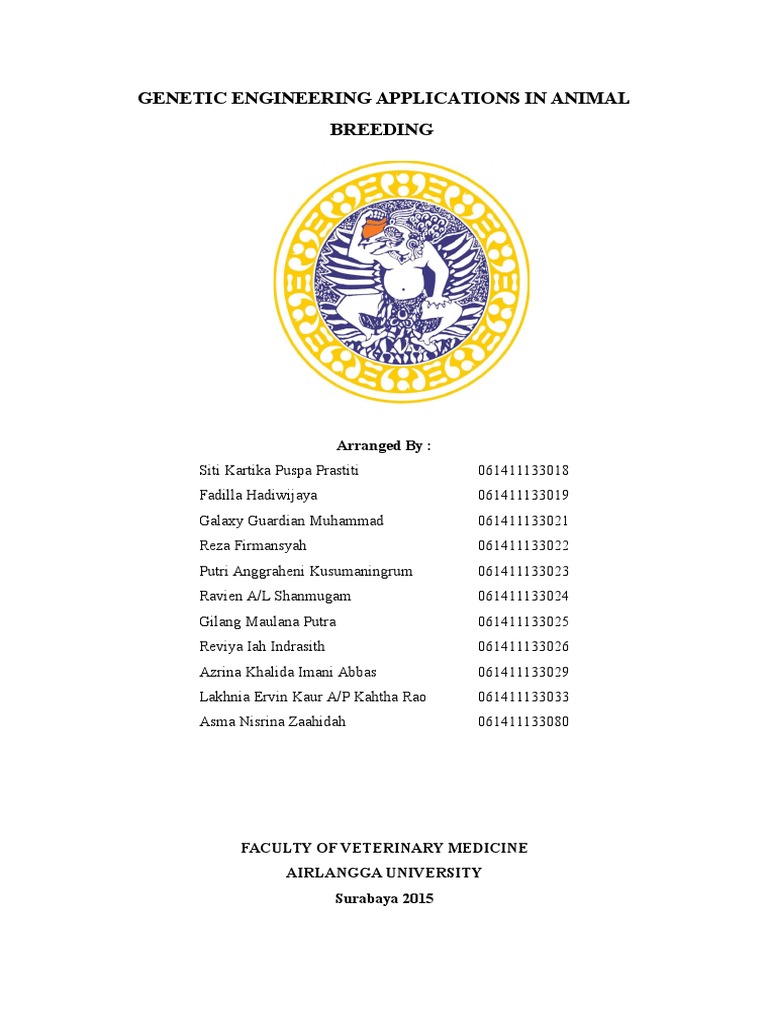 GENETIC ENGINEERING APPLICATIONS IN ANIMAL BREEDING

Arranged By :

Siti Kartika Puspa Prastiti 061411133018
Fadilla Hadiwijaya 061411133019
Galaxy Guardian Muhammad 061411133021
Reza Firmansyah 061411133022
Putri Anggraheni Kusumaningrum 061411133023
Ravien A/L Shanmugam 061411133024
Gilang Maulana Putra 061411133025
Reviya Iah Indrasith 061411133026
Azrina Khalida Imani Abbas 061411133029
Lakhnia Ervin Kaur A/P Kahtha Rao 061411133033
Asma Nisrina Zaahidah 061411133080

FACULTY OF VETERINARY MEDICINE
AIRLANGGA UNIVERSITY
Surabaya 2015